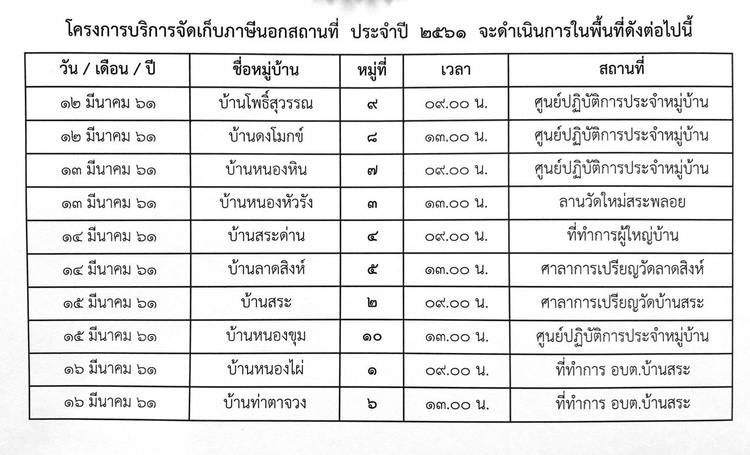 โครงการบริการจัดเก็บภาษีนอกสถานที่ ประจำปี ๒๕๖๑ จะดำเนินการในพื้นที่ดังต่อไปนี้

| วัน / เดือน / ปี | ชื่อหมู่บ้าน | หมู่ที่ | เวลา | สถานที่ |
|---|---|---|---|---|
| ๑๒ มีนาคม ๖๑ | บ้านโพธิ์สุวรรณ | ๙ | ๐๙.๐๐ น. | ศูนย์ปฏิบัติการประจำหมู่บ้าน |
| ๑๒ มีนาคม ๖๑ | บ้านดงโมกข์ | ๘ | ๑๓.๐๐ น. | ศูนย์ปฏิบัติการประจำหมู่บ้าน |
| ๑๓ มีนาคม ๖๑ | บ้านหนองหิน | ๗ | ๐๙.๐๐ น. | ศูนย์ปฏิบัติการประจำหมู่บ้าน |
| ๑๓ มีนาคม ๖๑ | บ้านหนองหัวรัง | ๓ | ๑๓.๐๐ น. | ลานวัดใหม่สระพลอย |
| ๑๔ มีนาคม ๖๑ | บ้านสระด่าน | ๔ | ๐๙.๐๐ น. | ที่ทำการผู้ใหญ่บ้าน |
| ๑๔ มีนาคม ๖๑ | บ้านลาดสิงห์ | ๕ | ๑๓.๐๐ น. | ศาลาการเปรียญวัดลาดสิงห์ |
| ๑๕ มีนาคม ๖๑ | บ้านสระ | ๒ | ๐๙.๐๐ น. | ศาลาการเปรียญวัดบ้านสระ |
| ๑๕ มีนาคม ๖๑ | บ้านหนองขุม | ๑๐ | ๑๓.๐๐ น. | ศูนย์ปฏิบัติการประจำหมู่บ้าน |
| ๑๖ มีนาคม ๖๑ | บ้านหนองไผ่ | ๑ | ๐๙.๐๐ น. | ที่ทำการ อบต.บ้านสระ |
| ๑๖ มีนาคม ๖๑ | บ้านท่าตาจวง | ๖ | ๑๓.๐๐ น. | ที่ทำการ อบต.บ้านสระ |